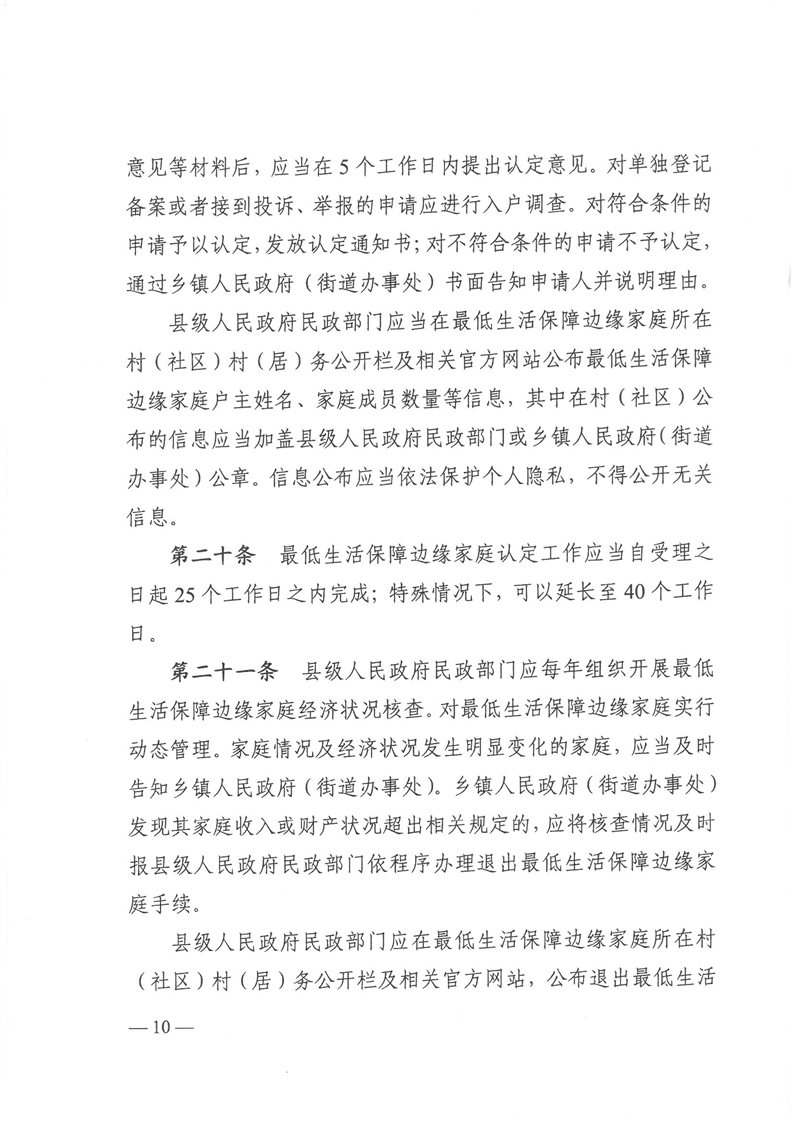 意见等材料后，应当在5个工作日内提出认定意见。对单独登记备案或者接到投诉、举报的申请应进行入户调查。对符合条件的申请予以认定，发放认定通知书；对不符合条件的申请不予认定，通过乡镇人民政府（街道办事处）书面告知申请人并说明理由。

县级人民政府民政部门应当在最低生活保障边缘家庭所在村（社区）村（居）务公开栏及相关官方网站公布最低生活保障边缘家庭户主姓名、家庭成员数量等信息，其中在村（社区）公布的信息应当加盖县级人民政府民政部门或乡镇人民政府（街道办事处）公章。信息公布应当依法保护个人隐私，不得公开无关信息。

第二十条　最低生活保障边缘家庭认定工作应当自受理之日起25个工作日之内完成；特殊情况下，可以延长至40个工作日。

第二十一条　县级人民政府民政部门应每年组织开展最低生活保障边缘家庭经济状况核查。对最低生活保障边缘家庭实行动态管理。家庭情况及经济状况发生明显变化的家庭，应当及时告知乡镇人民政府（街道办事处）。乡镇人民政府（街道办事处）发现其家庭收入或财产状况超出相关规定的，应将核查情况及时报县级人民政府民政部门依程序办理退出最低生活保障边缘家庭手续。

县级人民政府民政部门应在最低生活保障边缘家庭所在村（社区）村（居）务公开栏及相关官方网站，公布退出最低生活

— 10 —